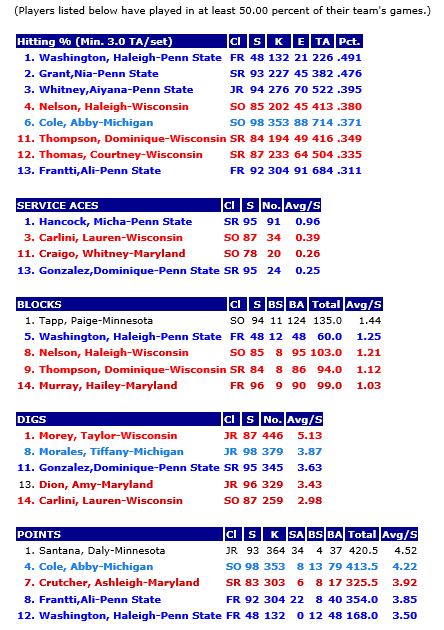 (Players listed below have played in at least 50.00 percent of their team's games.)

| Hitting % (Min. 3.0 TA/set) | Cl | S | K | E | TA | Pct. |
|---|---|---|---|---|---|---|
| 1. Washington, Haleigh-Penn State | FR | 48 | 132 | 21 | 226 | .491 |
| 2. Grant,Nia-Penn State | SR | 93 | 227 | 45 | 382 | .476 |
| 3. Whitney,Aiyana-Penn State | JR | 94 | 276 | 70 | 522 | .395 |
| 4. Nelson, Haleigh-Wisconsin | SO | 85 | 202 | 45 | 413 | .380 |
| 6. Cole, Abby-Michigan | SO | 98 | 353 | 88 | 714 | .371 |
| 11. Thompson, Dominique-Wisconsin | SR | 84 | 194 | 49 | 416 | .349 |
| 12. Thomas, Courtney-Wisconsin | SR | 87 | 233 | 64 | 504 | .335 |
| 13. Frantti,Ali-Penn State | FR | 92 | 304 | 91 | 684 | .311 |

| SERVICE ACES | Cl | S | No. | Avg/S |
|---|---|---|---|---|
| 1. Hancock, Micha-Penn State | SR | 95 | 91 | 0.96 |
| 3. Carlini, Lauren-Wisconsin | SO | 87 | 34 | 0.39 |
| 11. Craigo, Whitney-Maryland | SO | 78 | 20 | 0.26 |
| 13. Gonzalez,Dominique-Penn State | SR | 95 | 24 | 0.25 |

| BLOCKS | Cl | S | BS | BA | Total | Avg/S |
|---|---|---|---|---|---|---|
| 1. Tapp, Paige-Minnesota | SO | 94 | 11 | 124 | 135.0 | 1.44 |
| 5. Washington, Haleigh-Penn State | FR | 48 | 12 | 48 | 60.0 | 1.25 |
| 8. Nelson, Haleigh-Wisconsin | SO | 85 | 8 | 95 | 103.0 | 1.21 |
| 9. Thompson, Dominique-Wisconsin | SR | 84 | 8 | 86 | 94.0 | 1.12 |
| 14. Murray, Hailey-Maryland | FR | 96 | 9 | 90 | 99.0 | 1.03 |

| DIGS | Cl | S | No. | Avg/S |
|---|---|---|---|---|
| 1. Morey, Taylor-Wisconsin | JR | 87 | 446 | 5.13 |
| 8. Morales, Tiffany-Michigan | JR | 98 | 379 | 3.87 |
| 11. Gonzalez,Dominique-Penn State | SR | 95 | 345 | 3.63 |
| 13. Dion, Amy-Maryland | JR | 96 | 329 | 3.43 |
| 14. Carlini, Lauren-Wisconsin | SO | 87 | 259 | 2.98 |

| POINTS | Cl | S | K | SA | BS | BA | Total | Avg/S |
|---|---|---|---|---|---|---|---|---|
| 1. Santana, Daly-Minnesota | JR | 93 | 364 | 34 | 4 | 37 | 420.5 | 4.52 |
| 4. Cole, Abby-Michigan | SO | 98 | 353 | 8 | 13 | 79 | 413.5 | 4.22 |
| 7. Crutcher, Ashleigh-Maryland | SR | 83 | 303 | 6 | 8 | 17 | 325.5 | 3.92 |
| 8. Frantti,Ali-Penn State | FR | 92 | 304 | 22 | 8 | 40 | 354.0 | 3.85 |
| 12. Washington, Haleigh-Penn State | FR | 48 | 132 | 0 | 12 | 48 | 168.0 | 3.50 |